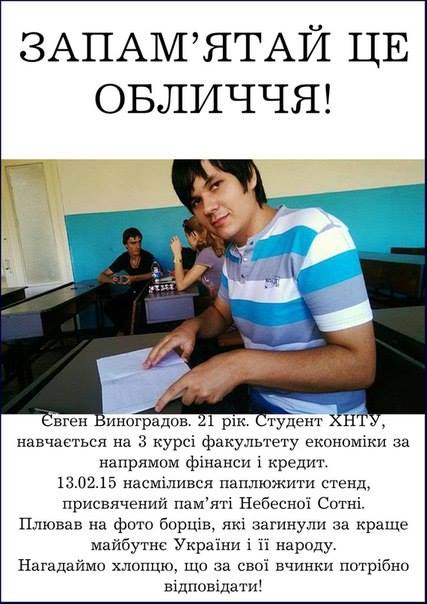 ЗАПАМ'ЯТАЙ ЦЕ ОБЛИЧЧЯ!

Євген Виноградов. 21 рік. Студент ХНТУ, навчається на 3 курсі факультету економіки за напрямом фінанси і кредит.
13.02.15 насмілився паплюжити стенд, присвячений пам'яті Небесної Сотні.
Плював на фото борців, які загинули за краще майбутнє України і її народу.
Нагадаймо хлопцю, що за свої вчинки потрібно відповідати!